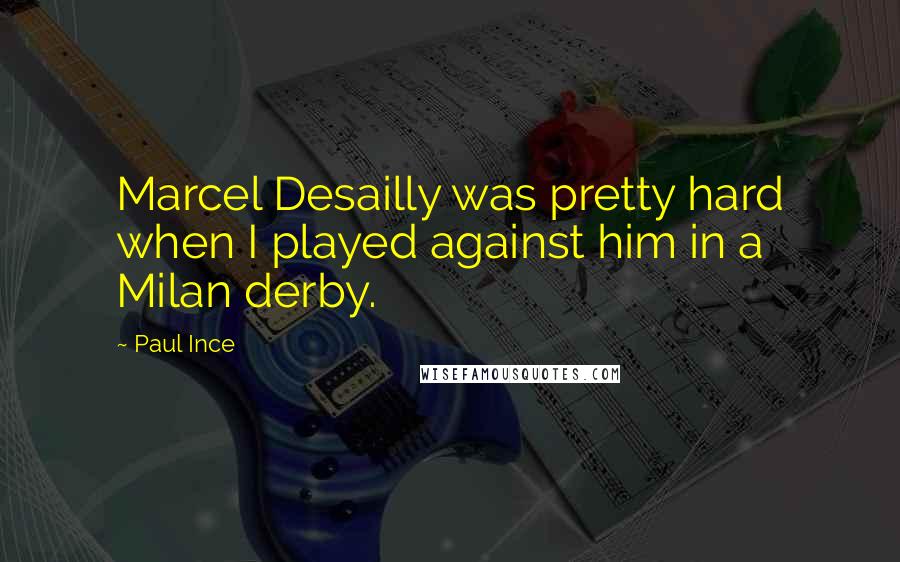 Marcel Desailly was pretty hard when I played against him in a Milan derby.

~ Paul Ince

WISEFAMOUSQUOTES.COM